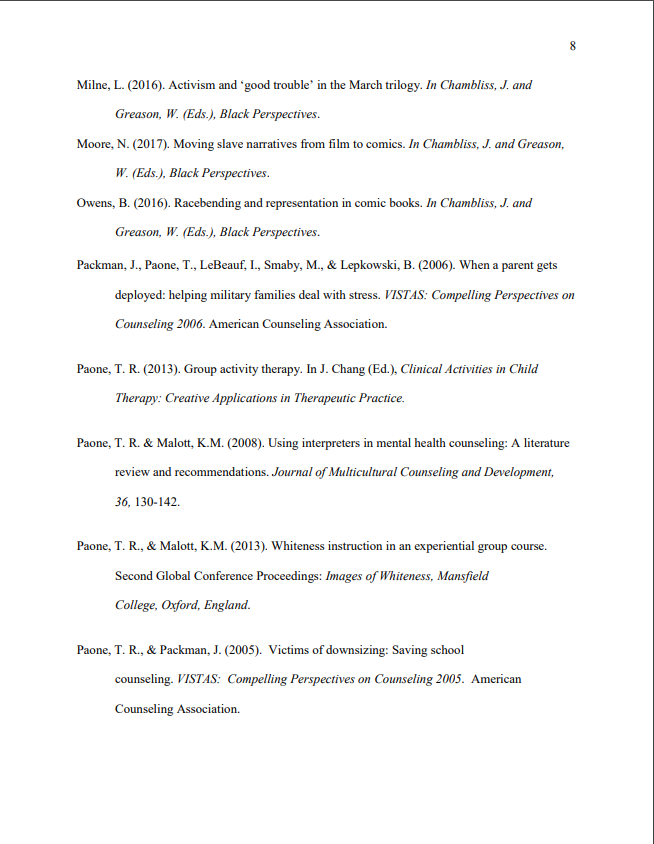 8

Milne, L. (2016). Activism and ‘good trouble’ in the March trilogy. In Chambliss, J. and Greason, W. (Eds.), Black Perspectives.

Moore, N. (2017). Moving slave narratives from film to comics. In Chambliss, J. and Greason, W. (Eds.), Black Perspectives.

Owens, B. (2016). Racebending and representation in comic books. In Chambliss, J. and Greason, W. (Eds.), Black Perspectives.

Packman, J., Paone, T., LeBeauf, I., Smaby, M., & Lepkowski, B. (2006). When a parent gets deployed: helping military families deal with stress. VISTAS: Compelling Perspectives on Counseling 2006. American Counseling Association.

Paone, T. R. (2013). Group activity therapy. In J. Chang (Ed.), Clinical Activities in Child Therapy: Creative Applications in Therapeutic Practice.

Paone, T. R. & Malott, K.M. (2008). Using interpreters in mental health counseling: A literature review and recommendations. Journal of Multicultural Counseling and Development, 36, 130-142.

Paone, T. R., & Malott, K.M. (2013). Whiteness instruction in an experiential group course. Second Global Conference Proceedings: Images of Whiteness, Mansfield College, Oxford, England.

Paone, T. R., & Packman, J. (2005). Victims of downsizing: Saving school counseling. VISTAS: Compelling Perspectives on Counseling 2005. American Counseling Association.